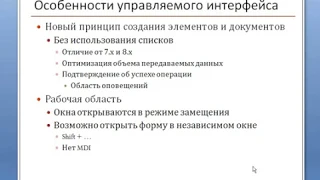 Особенности управляемого интерфейса

• Новый принцип создания элементов и документов
  • Без использования списков
    • Отличие от 7.x и 8.x
    • Оптимизация объема передаваемых данных
    • Подтверждение об успехе операции
      • Область оповещений
• Рабочая область
  • Окна открываются в режиме замещения
  • Возможно открыть форму в независимом окне
    • Shift + …
    • Нет MDI